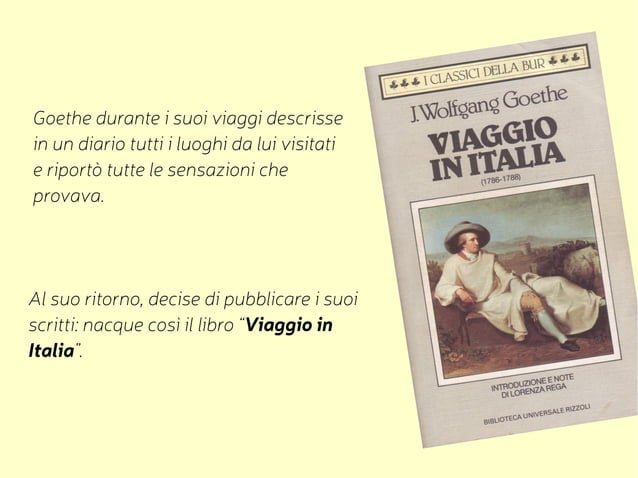 Goethe durante i suoi viaggi descrisse in un diario tutti i luoghi da lui visitati e riportò tutte le sensazioni che provava.

Al suo ritorno, decise di pubblicare i suoi scritti: nacque così il libro "Viaggio in Italia".

I CLASSICI DELLA BUR

J. Wolfgang Goethe

VIAGGIO IN ITALIA

(1786-1788)

INTRODUZIONE E NOTE DI LORENZA REGA

BIBLIOTECA UNIVERSALE RIZZOLI